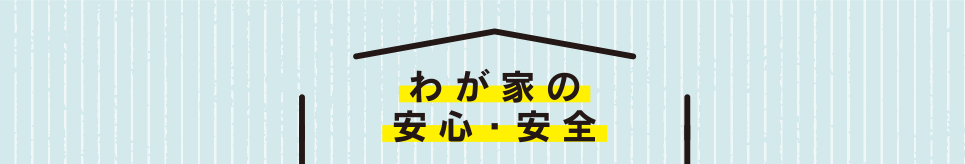 わが家の
安心・安全